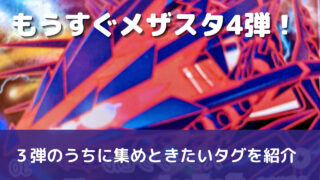 もうすぐメザスタ4弾！

３弾のうちに集めときたいタグを紹介